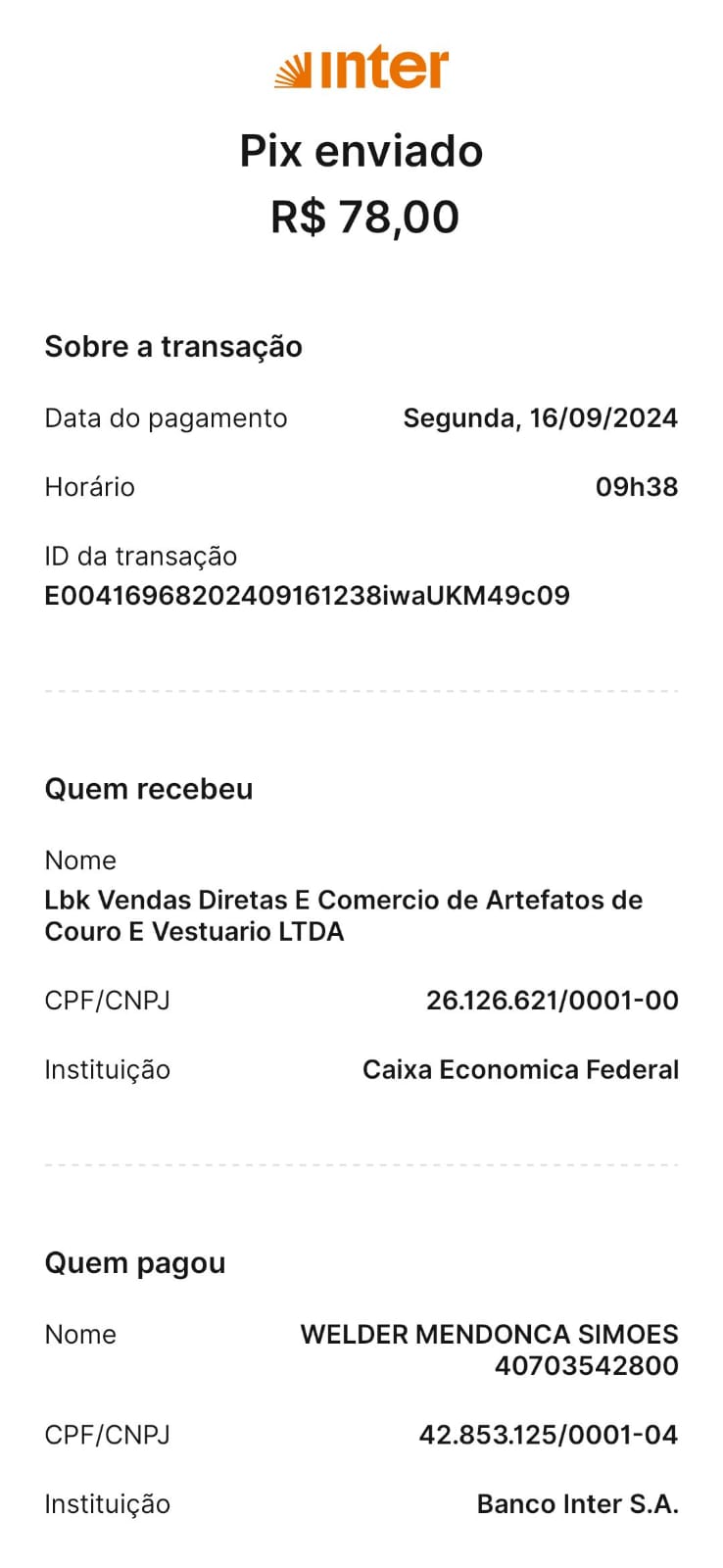 inter

Pix enviado
R$ 78,00

Sobre a transação

Data do pagamento Segunda, 16/09/2024

Horário 09h38

ID da transação
E00416968202409161238iwaUKM49c09

Quem recebeu

Nome
Lbk Vendas Diretas E Comercio de Artefatos de Couro E Vestuario LTDA

CPF/CNPJ 26.126.621/0001-00

Instituição Caixa Economica Federal

Quem pagou

Nome WELDER MENDONCA SIMOES 40703542800

CPF/CNPJ 42.853.125/0001-04

Instituição Banco Inter S.A.